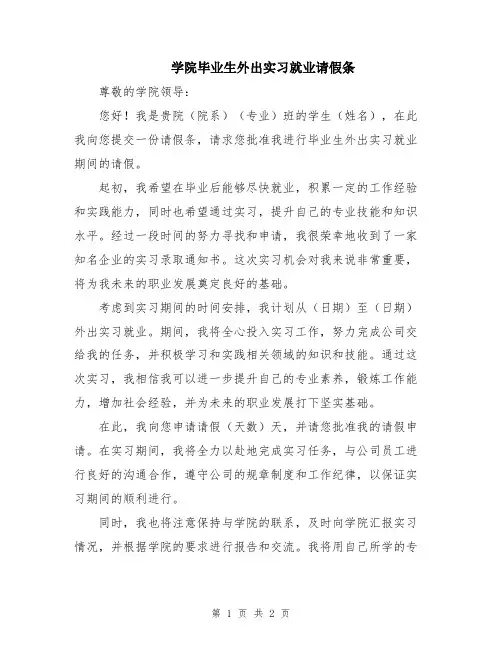 学院毕业生外出实习就业请假条

尊敬的学院领导：

您好！我是贵院（院系）（专业）班的学生（姓名），在此我向您提交一份请假条，请求您批准我进行毕业生外出实习就业期间的请假。

起初，我希望在毕业后能够尽快就业，积累一定的工作经验和实践能力，同时也希望通过实习，提升自己的专业技能和知识水平。经过一段时间的努力寻找和申请，我很荣幸地收到了一家知名企业的实习录取通知书。这次实习机会对我来说非常重要，将为我未来的职业发展奠定良好的基础。

考虑到实习期间的时间安排，我计划从（日期）至（日期）外出实习就业。期间，我将全心投入实习工作，努力完成公司交给我的任务，并积极学习和实践相关领域的知识和技能。通过这次实习，我相信我可以进一步提升自己的专业素养，锻炼工作能力，增加社会经验，并为未来的职业发展打下坚实基础。

在此，我向您申请请假（天数）天，并请您批准我的请假申请。在实习期间，我将全力以赴地完成实习任务，与公司员工进行良好的沟通合作，遵守公司的规章制度和工作纪律，以保证实习期间的顺利进行。

同时，我也将注意保持与学院的联系，及时向学院汇报实习情况，并根据学院的要求进行报告和交流。我将用自己所学的专

第 1 页 共 2 页